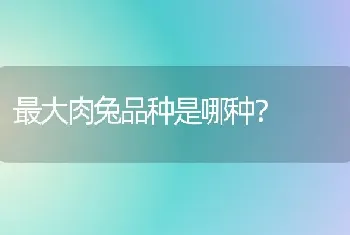 最大肉兔品种是哪种?